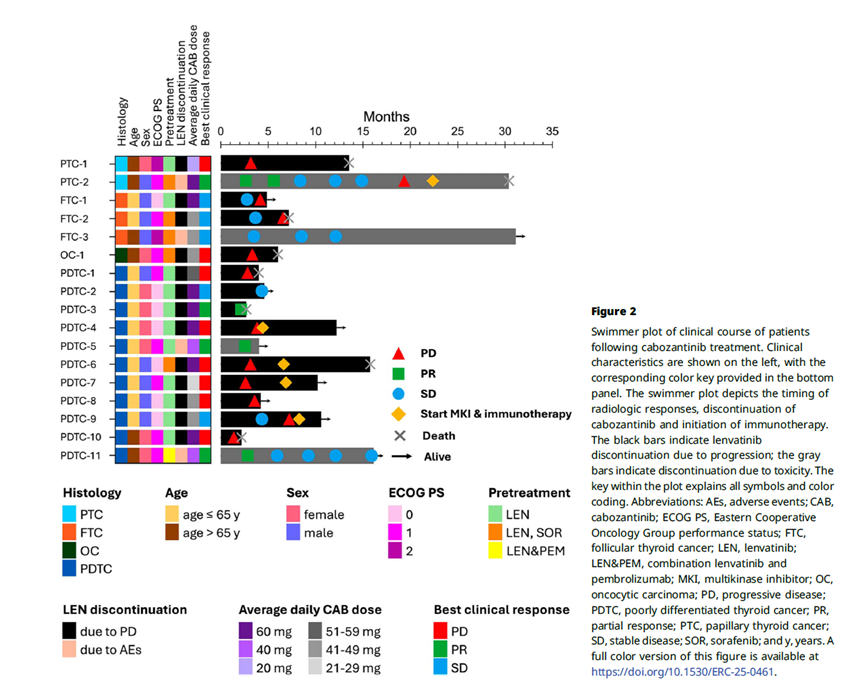 Histology
Age
Sex
ECOG PS
Pretreatment
LEN discontinuation
Average daily CAB dose
Best clinical response

Months
0 5 10 15 20 25 30 35

PTC-1
PTC-2
FTC-1
FTC-2
FTC-3
OC-1
PDTC-1
PDTC-2
PDTC-3
PDTC-4
PDTC-5
PDTC-6
PDTC-7
PDTC-8
PDTC-9
PDTC-10
PDTC-11

PD
PR
SD
Start MKI & immunotherapy
Death
Alive

Histology
PTC
FTC
OC
PDTC

Age
age ≤ 65 y
age > 65 y

Sex
female
male

ECOG PS
0
1
2

Pretreatment
LEN
LEN, SOR
LEN&PEM

LEN discontinuation
due to PD
due to AEs

Average daily CAB dose
60 mg
40 mg
20 mg
51-59 mg
41-49 mg
21-29 mg

Best clinical response
PD
PR
SD

Figure 2

Swimmer plot of clinical course of patients following cabozantinib treatment. Clinical characteristics are shown on the left, with the corresponding color key provided in the bottom panel. The swimmer plot depicts the timing of radiologic responses, discontinuation of cabozantinib and initiation of immunotherapy. The black bars indicate lenvatinib discontinuation due to progression; the gray bars indicate discontinuation due to toxicity. The key within the plot explains all symbols and color coding. Abbreviations: AEs, adverse events; CAB, cabozantinib; ECOG PS, Eastern Cooperative Oncology Group performance status; FTC, follicular thyroid cancer; LEN, lenvatinib; LEN&PEM, combination lenvatinib and pembrolizumab; MKI, multikinase inhibitor; OC, oncocytic carcinoma; PD, progressive disease; PDTC, poorly differentiated thyroid cancer; PR, partial response; PTC, papillary thyroid cancer; SD, stable disease; SOR, sorafenib; and y, years. A full color version of this figure is available at https://doi.org/10.1530/ERC-25-0461.